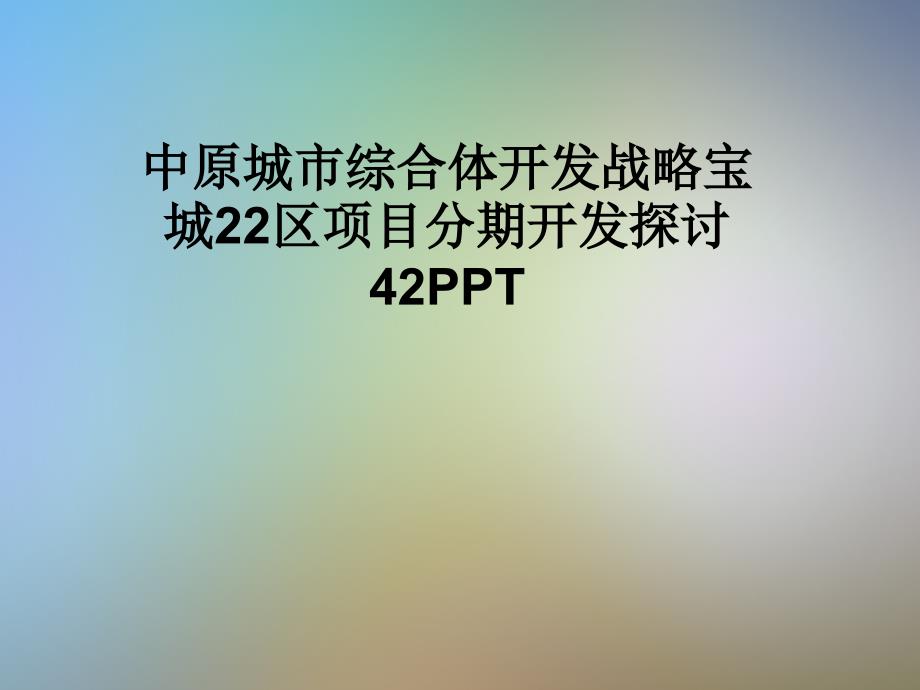 中原城市综合体开发战略宝城22区项目分期开发探讨42PPT